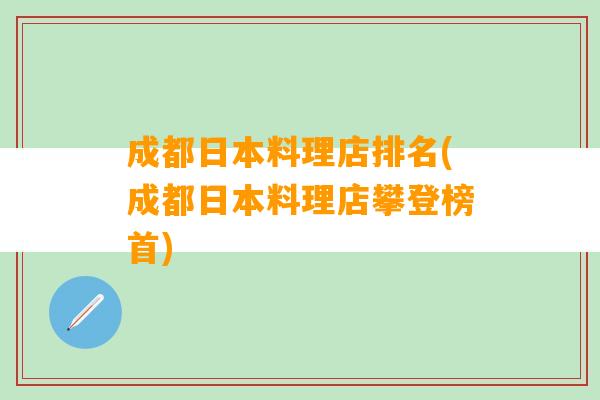 成都日本料理店排名(成都日本料理店攀登榜首)